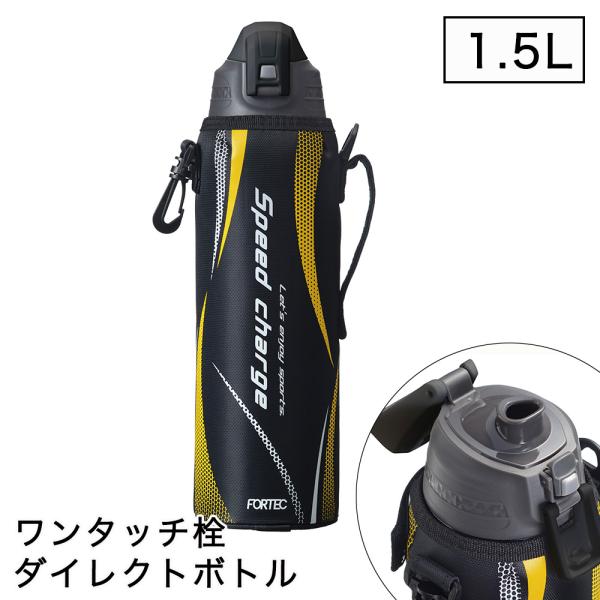 1.5L

Speed charge
Let's enjoy sports

FORTEC

ワンタッチ栓
ダイレクトボトル